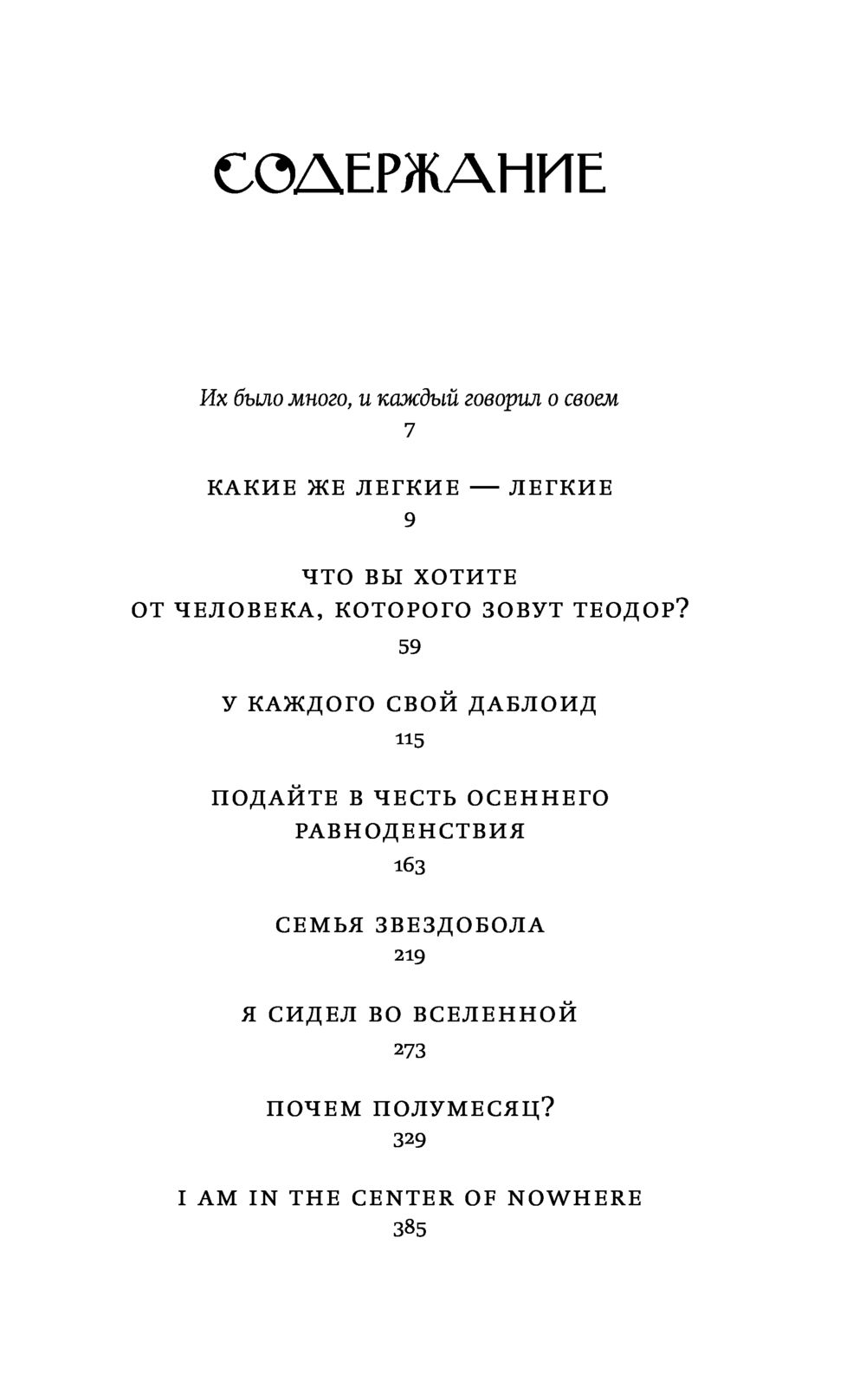 СОДЕРЖАНИЕ

Их было много, и каждый говорил о своем
7

КАКИЕ ЖЕ ЛЕГКИЕ — ЛЕГКИЕ
9

ЧТО ВЫ ХОТИТЕ ОТ ЧЕЛОВЕКА, КОТОРОГО ЗОВУТ ТЕОДОР?
59

У КАЖДОГО СВОЙ ДАБЛОИД
115

ПОДАЙТЕ В ЧЕСТЬ ОСЕННЕГО РАВНОДЕНСТВИЯ
163

СЕМЬЯ ЗВЕЗДОБОЛА
219

Я СИДЕЛ ВО ВСЕЛЕННОЙ
273

ПОЧЕМ ПОЛУМЕСЯЦ?
329

I AM IN THE CENTER OF NOWHERE
385